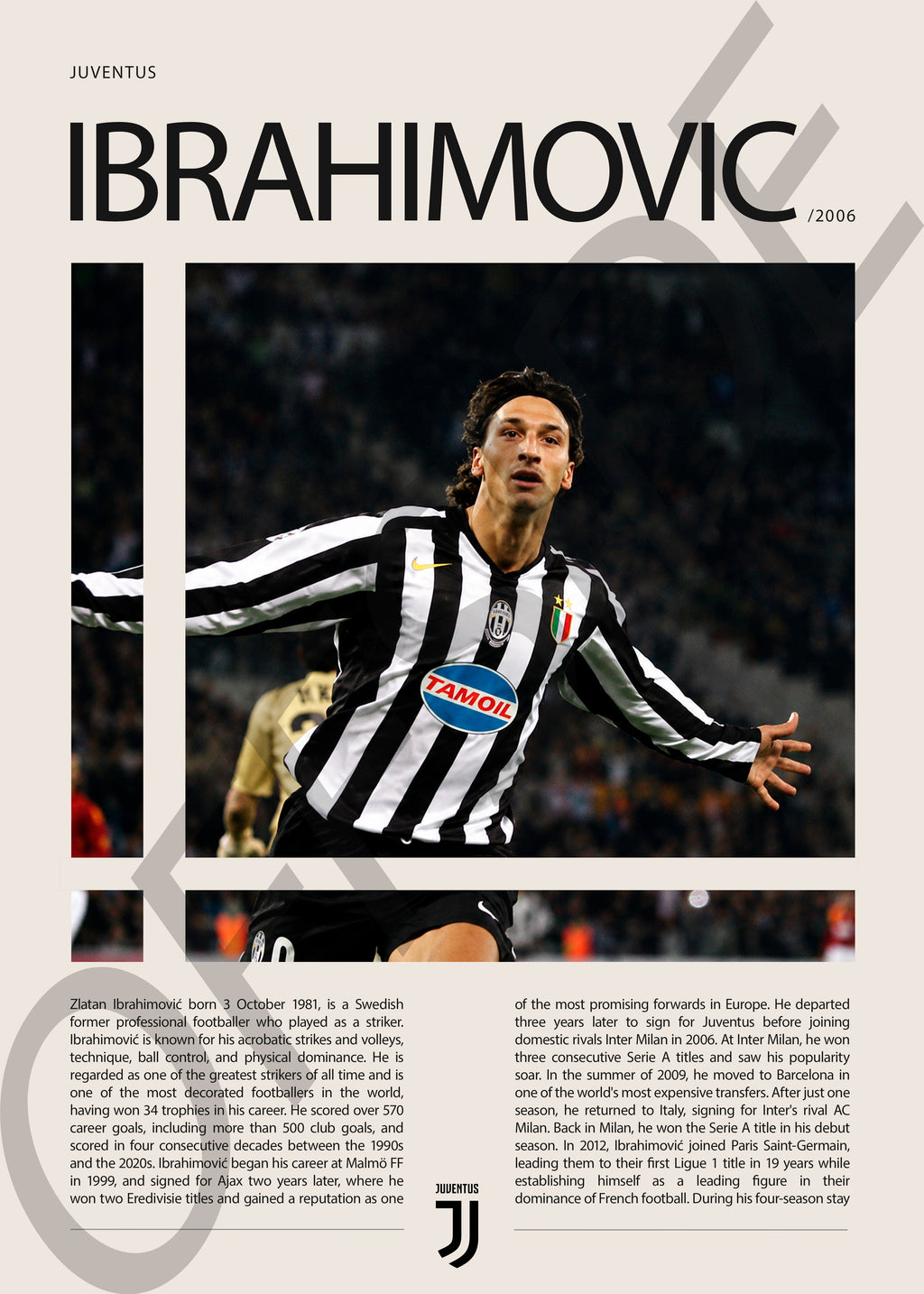 JUVENTUS

IBRAHIMOVIC /2006

TAMOIL

Zlatan Ibrahimović born 3 October 1981, is a Swedish former professional footballer who played as a striker. Ibrahimović is known for his acrobatic strikes and volleys, technique, ball control, and physical dominance. He is regarded as one of the greatest strikers of all time and is one of the most decorated footballers in the world, having won 34 trophies in his career. He scored over 570 career goals, including more than 500 club goals, and scored in four consecutive decades between the 1990s and the 2020s. Ibrahimović began his career at Malmö FF in 1999, and signed for Ajax two years later, where he won two Eredivisie titles and gained a reputation as one of the most promising forwards in Europe. He departed three years later to sign for Juventus before joining domestic rivals Inter Milan in 2006. At Inter Milan, he won three consecutive Serie A titles and saw his popularity soar. In the summer of 2009, he moved to Barcelona in one of the world's most expensive transfers. After just one season, he returned to Italy, signing for Inter's rival AC Milan. Back in Milan, he won the Serie A title in his debut season. In 2012, Ibrahimović joined Paris Saint-Germain, leading them to their first Ligue 1 title in 19 years while establishing himself as a leading figure in their dominance of French football. During his four-season stay

JUVENTUS